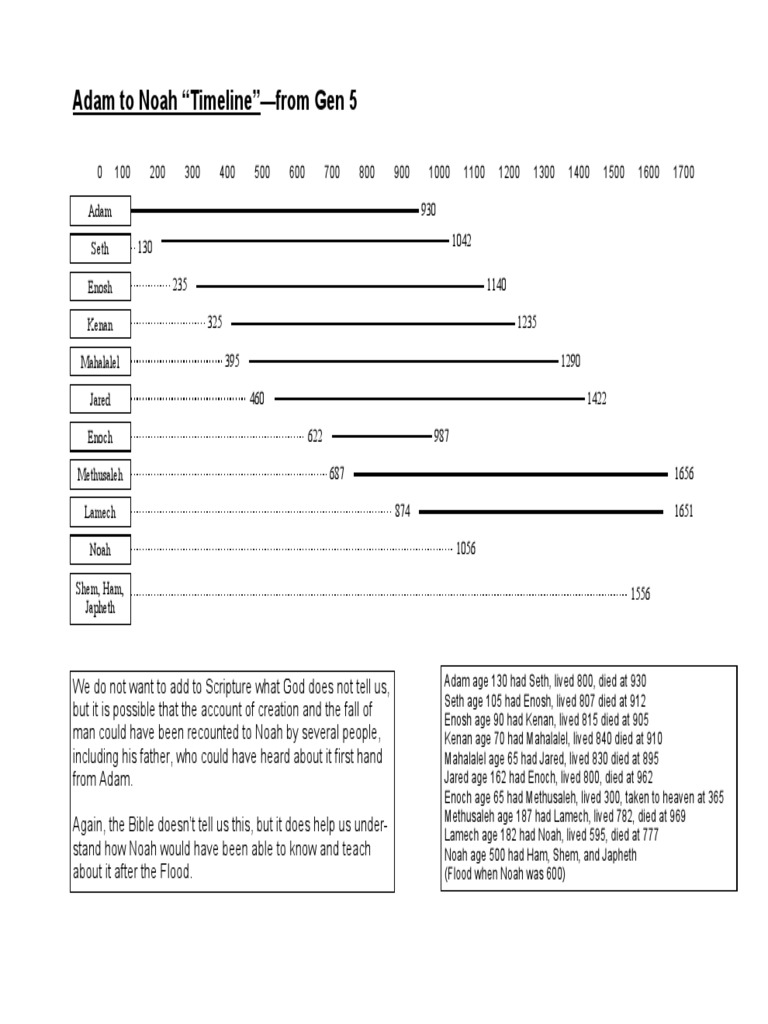 Adam to Noah "Timeline"—from Gen 5

0 100 200 300 400 500 600 700 800 900 1000 1100 1200 1300 1400 1500 1600 1700

Adam 930

Seth 130 1042

Enosh 235 1140

Kenan 325 1235

Mahalalel 395 1290

Jared 460 1422

Enoch 622 987

Methusaleh 687 1656

Lamech 874 1651

Noah 1056

Shem, Ham, Japheth 1556

We do not want to add to Scripture what God does not tell us, but it is possible that the account of creation and the fall of man could have been recounted to Noah by several people, including his father, who could have heard about it first hand from Adam.

Again, the Bible doesn't tell us this, but it does help us understand how Noah would have been able to know and teach about it after the Flood.

Adam age 130 had Seth, lived 800, died at 930
Seth age 105 had Enosh, lived 807 died at 912
Enosh age 90 had Kenan, lived 815 died at 905
Kenan age 70 had Mahalalel, lived 840 died at 910
Mahalalel age 65 had Jared, lived 830 died at 895
Jared age 162 had Enoch, lived 800, died at 962
Enoch age 65 had Methusaleh, lived 300, taken to heaven at 365
Methusaleh age 187 had Lamech, lived 782, died at 969
Lamech age 182 had Noah, lived 595, died at 777
Noah age 500 had Ham, Shem, and Japheth
(Flood when Noah was 600)